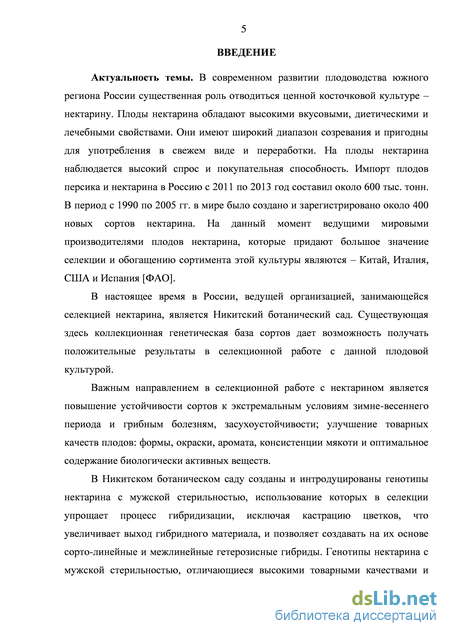 5

ВВЕДЕНИЕ

Актуальность темы. В современном развитии плодоводства южного региона России существенная роль отводиться ценной косточковой культуре – нектарину. Плоды нектарина обладают высокими вкусовыми, диетическими и лечебными свойствами. Они имеют широкий диапазон созревания и пригодны для употребления в свежем виде и переработки. На плоды нектарина наблюдается высокий спрос и покупательная способность. Импорт плодов персика и нектарина в Россию с 2011 по 2013 год составил около 600 тыс. тонн. В период с 1990 по 2005 гг. в мире было создано и зарегистрировано около 400 новых сортов нектарина. На данный момент ведущими мировыми производителями плодов нектарина, которые придают большое значение селекции и обогащению сортимента этой культуры являются – Китай, Италия, США и Испания [ФАО].

В настоящее время в России, ведущей организацией, занимающейся селекцией нектарина, является Никитский ботанический сад. Существующая здесь коллекционная генетическая база сортов дает возможность получать положительные результаты в селекционной работе с данной плодовой культурой.

Важным направлением в селекционной работе с нектарином является повышение устойчивости сортов к экстремальным условиям зимне-весеннего периода и грибным болезням, засухоустойчивости; улучшение товарных качеств плодов: формы, окраски, аромата, консистенции мякоти и оптимальное содержание биологически активных веществ.

В Никитском ботаническом саду созданы и интродуцированы генотипы нектарина с мужской стерильностью, использование которых в селекции упрощает процесс гибридизации, исключая кастрацию цветков, что увеличивает выход гибридного материала, и позволяет создавать на их основе сорто-линейные и межлинейные гетерозисные гибриды. Генотипы нектарина с мужской стерильностью, отличающиеся высокими товарными качествами и

dsLib.net
библиотека диссертаций